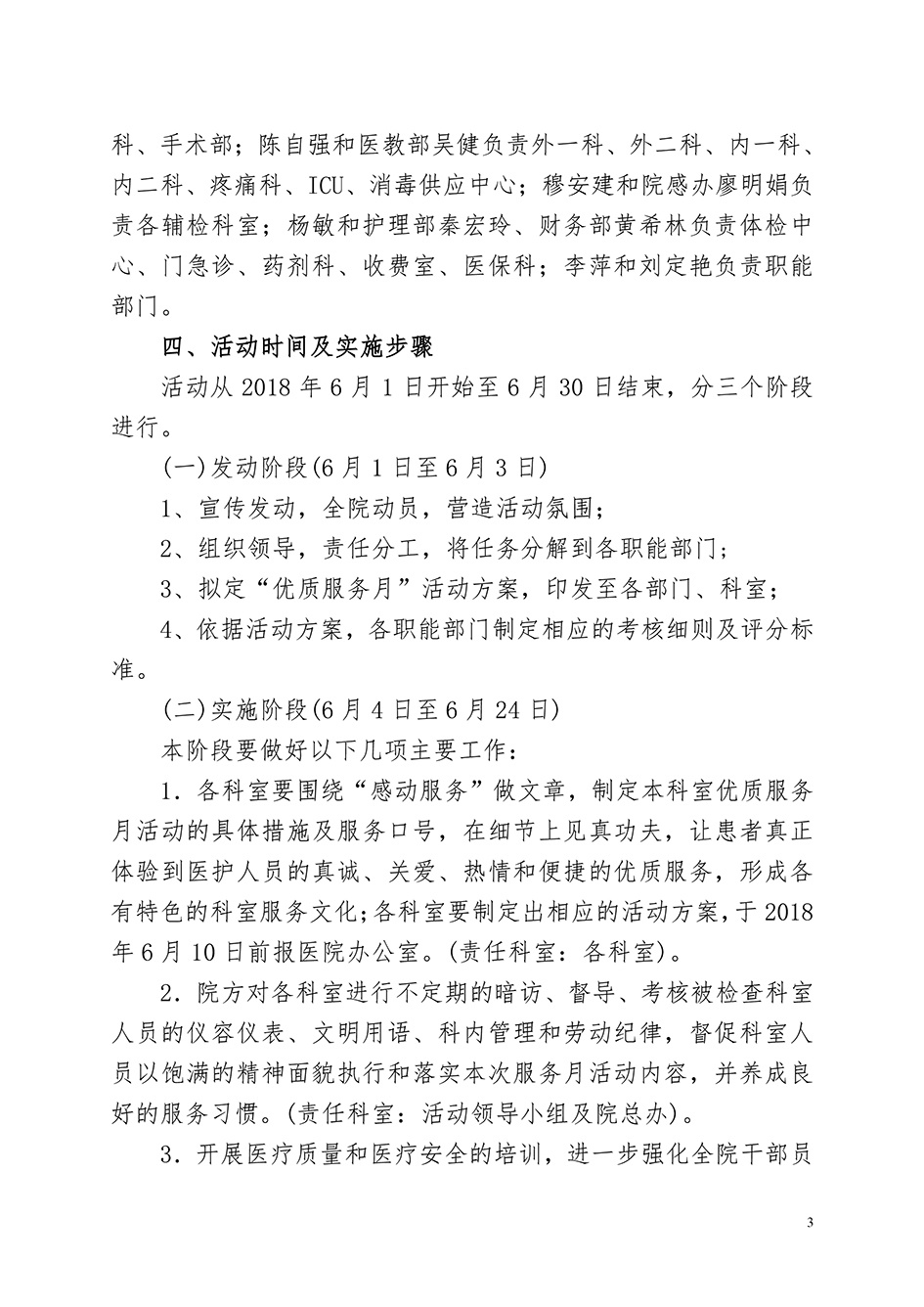 科、手术部；陈自强和医教部吴健负责外一科、外二科、内一科、内二科、疼痛科、ICU、消毒供应中心；穆安建和院感办廖明娟负责各辅检科室；杨敏和护理部秦宏玲、财务部黄希林负责体检中心、门急诊、药剂科、收费室、医保科；李萍和刘定艳负责职能部门。

四、活动时间及实施步骤

活动从 2018 年 6 月 1 日开始至 6 月 30 日结束，分三个阶段进行。

(一)发动阶段(6 月 1 日至 6 月 3 日)

1、宣传发动，全院动员，营造活动氛围；

2、组织领导，责任分工，将任务分解到各职能部门；

3、拟定“优质服务月”活动方案，印发至各部门、科室；

4、依据活动方案，各职能部门制定相应的考核细则及评分标准。

(二)实施阶段(6 月 4 日至 6 月 24 日)

本阶段要做好以下几项主要工作：

1．各科室要围绕“感动服务”做文章，制定本科室优质服务月活动的具体措施及服务口号，在细节上见真功夫，让患者真正体验到医护人员的真诚、关爱、热情和便捷的优质服务，形成各有特色的科室服务文化;各科室要制定出相应的活动方案，于 2018 年 6 月 10 日前报医院办公室。(责任科室：各科室)。

2．院方对各科室进行不定期的暗访、督导、考核被检查科室人员的仪容仪表、文明用语、科内管理和劳动纪律，督促科室人员以饱满的精神面貌执行和落实本次服务月活动内容，并养成良好的服务习惯。(责任科室：活动领导小组及院总办)。

3．开展医疗质量和医疗安全的培训，进一步强化全院干部员

3